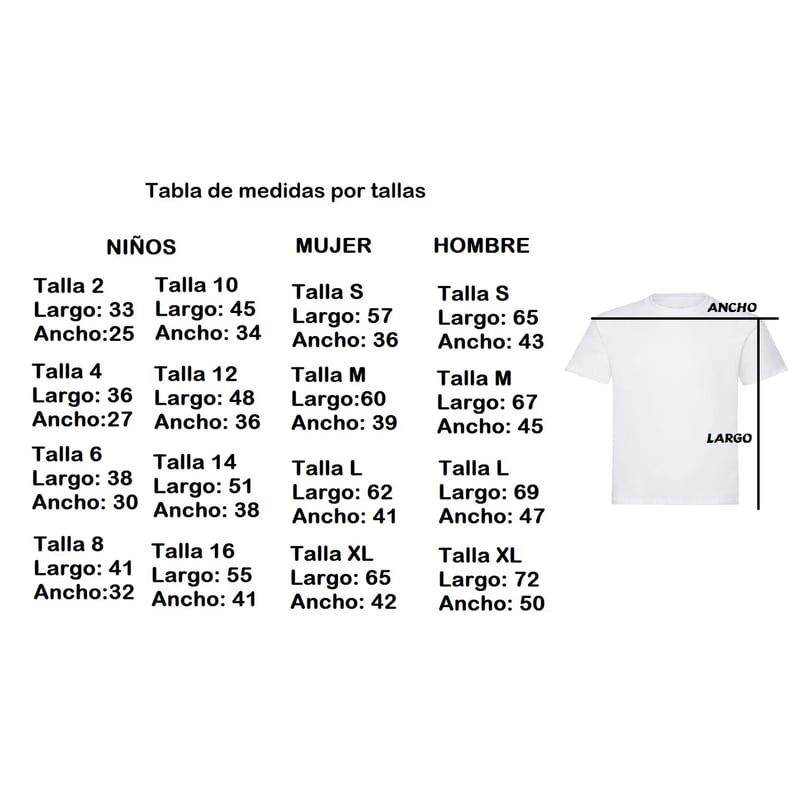 Tabla de medidas por tallas

NIÑOS

Talla 2
Largo: 33
Ancho:25

Talla 4
Largo: 36
Ancho:27

Talla 6
Largo: 38
Ancho: 30

Talla 8
Largo: 41
Ancho:32

Talla 10
Largo: 45
Ancho: 34

Talla 12
Largo: 48
Ancho: 36

Talla 14
Largo: 51
Ancho: 38

Talla 16
Largo: 55
Ancho: 41

MUJER

Talla S
Largo: 57
Ancho: 36

Talla M
Largo:60
Ancho: 39

Talla L
Largo: 62
Ancho: 41

Talla XL
Largo: 65
Ancho: 42

HOMBRE

Talla S
Largo: 65
Ancho: 43

Talla M
Largo: 67
Ancho: 45

Talla L
Largo: 69
Ancho: 47

Talla XL
Largo: 72
Ancho: 50

ANCHO

LARGO